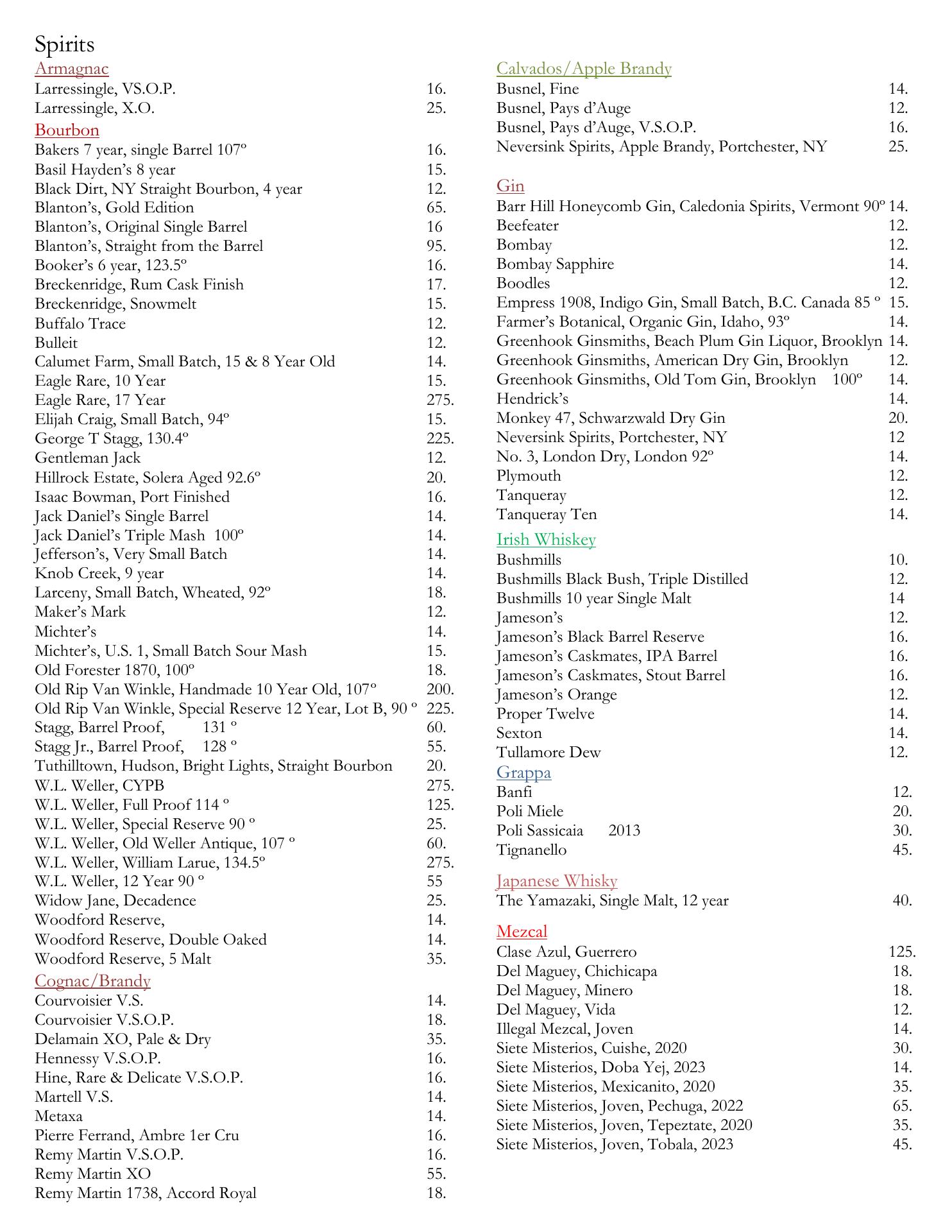 Spirits

Armagnac
Larressingle, VS.O.P. 16.
Larressingle, X.O. 25.

Bourbon
Bakers 7 year, single Barrel 107º 16.
Basil Hayden's 8 year 15.
Black Dirt, NY Straight Bourbon, 4 year 12.
Blanton's, Gold Edition 65.
Blanton's, Original Single Barrel 16
Blanton's, Straight from the Barrel 95.
Booker's 6 year, 123.5º 16.
Breckenridge, Rum Cask Finish 17.
Breckenridge, Snowmelt 15.
Buffalo Trace 12.
Bulleit 12.
Calumet Farm, Small Batch, 15 & 8 Year Old 14.
Eagle Rare, 10 Year 15.
Eagle Rare, 17 Year 275.
Elijah Craig, Small Batch, 94º 15.
George T Stagg, 130.4º 225.
Gentleman Jack 12.
Hillrock Estate, Solera Aged 92.6º 20.
Isaac Bowman, Port Finished 16.
Jack Daniel's Single Barrel 14.
Jack Daniel's Triple Mash 100º 14.
Jefferson's, Very Small Batch 14.
Knob Creek, 9 year 14.
Larceny, Small Batch, Wheated, 92º 18.
Maker's Mark 12.
Michter's 14.
Michter's, U.S. 1, Small Batch Sour Mash 15.
Old Forester 1870, 100º 18.
Old Rip Van Winkle, Handmade 10 Year Old, 107º 200.
Old Rip Van Winkle, Special Reserve 12 Year, Lot B, 90 º 225.
Stagg, Barrel Proof, 131 º 60.
Stagg Jr., Barrel Proof, 128 º 55.
Tuthilltown, Hudson, Bright Lights, Straight Bourbon 20.
W.L. Weller, CYPB 275.
W.L. Weller, Full Proof 114 º 125.
W.L. Weller, Special Reserve 90 º 25.
W.L. Weller, Old Weller Antique, 107 º 60.
W.L. Weller, William Larue, 134.5º 275.
W.L. Weller, 12 Year 90 º 55
Widow Jane, Decadence 25.
Woodford Reserve, 14.
Woodford Reserve, Double Oaked 14.
Woodford Reserve, 5 Malt 35.

Cognac/Brandy
Courvoisier V.S. 14.
Courvoisier V.S.O.P. 18.
Delamain XO, Pale & Dry 35.
Hennessy V.S.O.P. 16.
Hine, Rare & Delicate V.S.O.P. 16.
Martell V.S. 14.
Metaxa 14.
Pierre Ferrand, Ambre 1er Cru 16.
Remy Martin V.S.O.P. 16.
Remy Martin XO 55.
Remy Martin 1738, Accord Royal 18.

Calvados/Apple Brandy
Busnel, Fine 14.
Busnel, Pays d'Auge 12.
Busnel, Pays d'Auge, V.S.O.P. 16.
Neversink Spirits, Apple Brandy, Portchester, NY 25.

Gin
Barr Hill Honeycomb Gin, Caledonia Spirits, Vermont 90º 14.
Beefeater 12.
Bombay 12.
Bombay Sapphire 14.
Boodles 12.
Empress 1908, Indigo Gin, Small Batch, B.C. Canada 85 º 15.
Farmer's Botanical, Organic Gin, Idaho, 93º 14.
Greenhook Ginsmiths, Beach Plum Gin Liquor, Brooklyn 14.
Greenhook Ginsmiths, American Dry Gin, Brooklyn 12.
Greenhook Ginsmiths, Old Tom Gin, Brooklyn 100º 14.
Hendrick's 14.
Monkey 47, Schwarzwald Dry Gin 20.
Neversink Spirits, Portchester, NY 12
No. 3, London Dry, London 92º 14.
Plymouth 12.
Tanqueray 12.
Tanqueray Ten 14.

Irish Whiskey
Bushmills 10.
Bushmills Black Bush, Triple Distilled 12.
Bushmills 10 year Single Malt 14
Jameson's 12.
Jameson's Black Barrel Reserve 16.
Jameson's Caskmates, IPA Barrel 16.
Jameson's Caskmates, Stout Barrel 16.
Jameson's Orange 12.
Proper Twelve 14.
Sexton 14.
Tullamore Dew 12.

Grappa
Banfi 12.
Poli Miele 20.
Poli Sassicaia 2013 30.
Tignanello 45.

Japanese Whisky
The Yamazaki, Single Malt, 12 year 40.

Mezcal
Clase Azul, Guerrero 125.
Del Maguey, Chichicapa 18.
Del Maguey, Minero 18.
Del Maguey, Vida 12.
Illegal Mezcal, Joven 14.
Siete Misterios, Cuishe, 2020 30.
Siete Misterios, Doba Yej, 2023 14.
Siete Misterios, Mexicanito, 2020 35.
Siete Misterios, Joven, Pechuga, 2022 65.
Siete Misterios, Joven, Tepeztate, 2020 35.
Siete Misterios, Joven, Tobala, 2023 45.